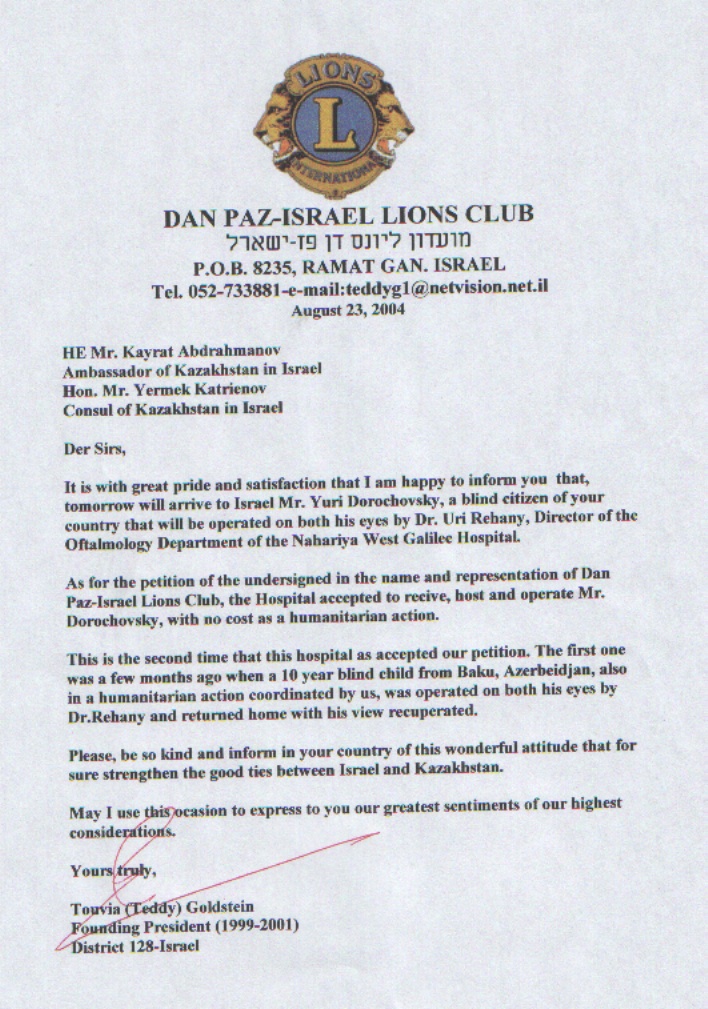 LIONS
L
INTERNATIONAL

DAN PAZ-ISRAEL LIONS CLUB
מועדון ליונס דן פז-ישראל
P.O.B. 8235, RAMAT GAN. ISRAEL
Tel. 052-733881-e-mail:teddyg1@netvision.net.il
August 23, 2004

HE Mr. Kayrat Abdrahmanov
Ambassador of Kazakhstan in Israel
Hon. Mr. Yermek Katrienov
Consul of Kazakhstan in Israel

Der Sirs,

It is with great pride and satisfaction that I am happy to inform you that, tomorrow will arrive to Israel Mr. Yuri Dorochovsky, a blind citizen of your country that will be operated on both his eyes by Dr. Uri Rehany, Director of the Oftalmology Department of the Nahariya West Galilee Hospital.

As for the petition of the undersigned in the name and representation of Dan Paz-Israel Lions Club, the Hospital accepted to recive, host and operate Mr. Dorochovsky, with no cost as a humanitarian action.

This is the second time that this hospital as accepted our petition. The first one was a few months ago when a 10 year blind child from Baku, Azerbeidjan, also in a humanitarian action coordinated by us, was operated on both his eyes by Dr.Rehany and returned home with his view recuperated.

Please, be so kind and inform in your country of this wonderful attitude that for sure strengthen the good ties between Israel and Kazakhstan.

May I use this ocasion to express to you our greatest sentiments of our highest considerations.

Yours truly,

Touvia (Teddy) Goldstein
Founding President (1999-2001)
District 128-Israel